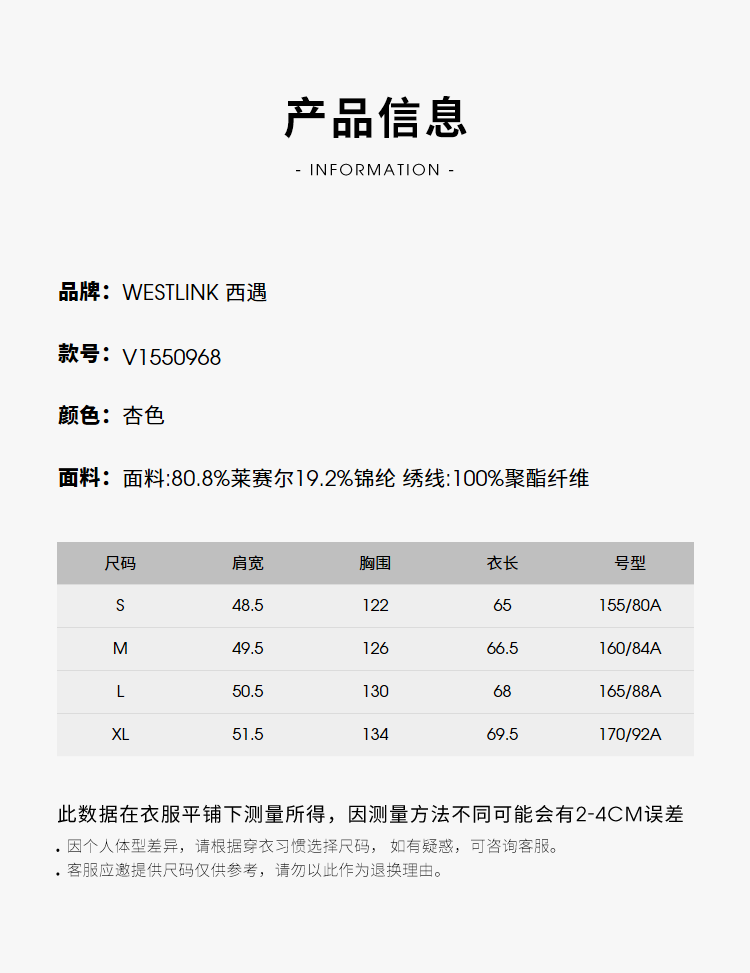 产品信息

- INFORMATION -

品牌：WESTLINK 西遇

款号：V1550968

颜色：杏色

面料：面料:80.8%莱赛尔19.2%锦纶 绣线:100%聚酯纤维

| 尺码 | 肩宽 | 胸围 | 衣长 | 号型 |
|---|---|---|---|---|
| S | 48.5 | 122 | 65 | 155/80A |
| M | 49.5 | 126 | 66.5 | 160/84A |
| L | 50.5 | 130 | 68 | 165/88A |
| XL | 51.5 | 134 | 69.5 | 170/92A |

此数据在衣服平铺下测量所得，因测量方法不同可能会有2-4CM误差

. 因个人体型差异，请根据穿衣习惯选择尺码，如有疑惑，可咨询客服。

. 客服应邀提供尺码仅供参考，请勿以此作为退换理由。